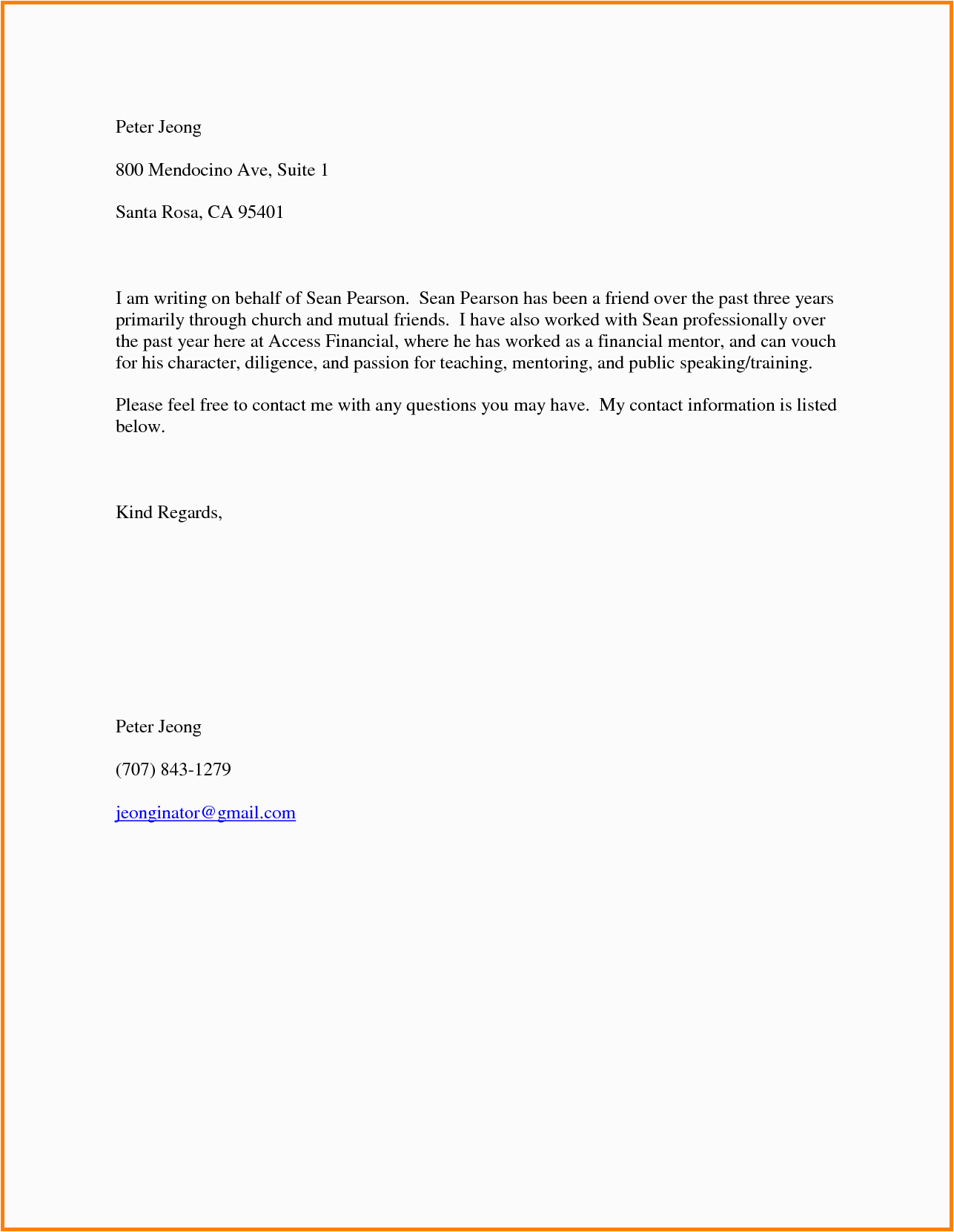 Peter Jeong

800 Mendocino Ave, Suite 1

Santa Rosa, CA 95401

I am writing on behalf of Sean Pearson. Sean Pearson has been a friend over the past three years primarily through church and mutual friends. I have also worked with Sean professionally over the past year here at Access Financial, where he has worked as a financial mentor, and can vouch for his character, diligence, and passion for teaching, mentoring, and public speaking/training.

Please feel free to contact me with any questions you may have. My contact information is listed below.

Kind Regards,

Peter Jeong

(707) 843-1279

jeonginator@gmail.com